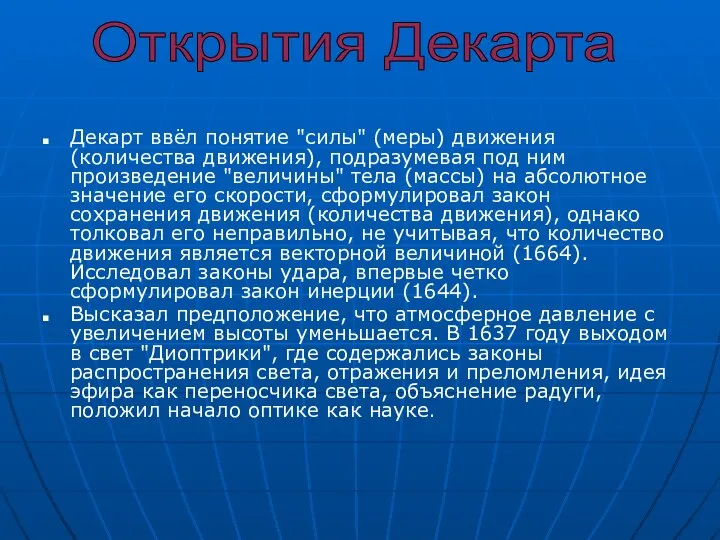 Открытия Декарта

▪ Декарт ввёл понятие "силы" (меры) движения (количества движения), подразумевая под ним произведение "величины" тела (массы) на абсолютное значение его скорости, сформулировал закон сохранения движения (количества движения), однако толковал его неправильно, не учитывая, что количество движения является векторной величиной (1664). Исследовал законы удара, впервые четко сформулировал закон инерции (1644).

▪ Высказал предположение, что атмосферное давление с увеличением высоты уменьшается. В 1637 году выходом в свет "Диоптрики", где содержались законы распространения света, отражения и преломления, идея эфира как переносчика света, объяснение радуги, положил начало оптике как науке.